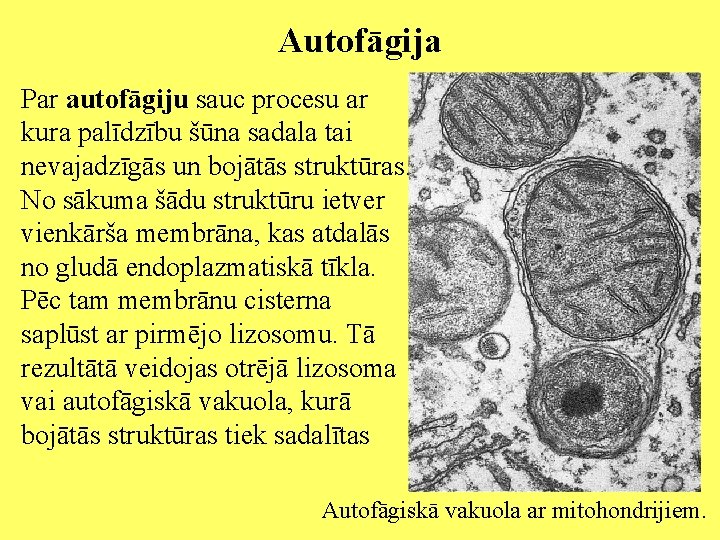 Autofāgija

Par autofāgiju sauc procesu ar kura palīdzību šūna sadala tai nevajadzīgās un bojātās struktūras. No sākuma šādu struktūru ietver vienkārša membrāna, kas atdalās no gludā endoplazmatiskā tīkla. Pēc tam membrānu cisterna saplūst ar pirmējo lizosomu. Tā rezultātā veidojas otrējā lizosoma vai autofāgiskā vakuola, kurā bojātās struktūras tiek sadalītas

Autofāgiskā vakuola ar mitohondrijiem.